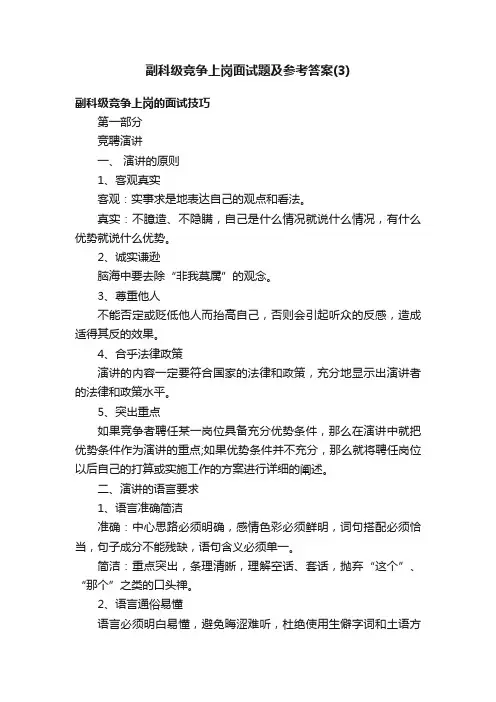 副科级竞争上岗面试题及参考答案(3)

副科级竞争上岗的面试技巧

第一部分

竞聘演讲

一、 演讲的原则

1、客观真实

客观：实事求是地表达自己的观点和看法。

真实：不臆造、不隐瞒，自己是什么情况就说什么情况，有什么优势就说什么优势。

2、诚实谦逊

脑海中要去除“非我莫属”的观念。

3、尊重他人

不能否定或贬低他人而抬高自己，否则会引起听众的反感，造成适得其反的效果。

4、合乎法律政策

演讲的内容一定要符合国家的法律和政策，充分地显示出演讲者的法律和政策水平。

5、突出重点

如果竞争者聘任某一岗位具备充分优势条件，那么在演讲中就把优势条件作为演讲的重点;如果优势条件并不充分，那么就将聘任岗位以后自己的打算或实施工作的方案进行详细的阐述。

二、演讲的语言要求

1、语言准确简洁

准确：中心思路必须明确，感情色彩必须鲜明，词句搭配必须恰当，句子成分不能残缺，语句含义必须单一。

简洁：重点突出，条理清晰，理解空话、套话，抛弃“这个”、“那个”之类的口头禅。

2、语言通俗易懂

语言必须明白易懂，避免晦涩难听，杜绝使用生僻字词和土语方